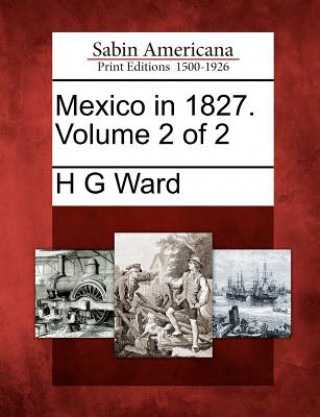 Sabin Americana
Print Editions 1500-1926

Mexico in 1827. Volume 2 of 2

H G Ward